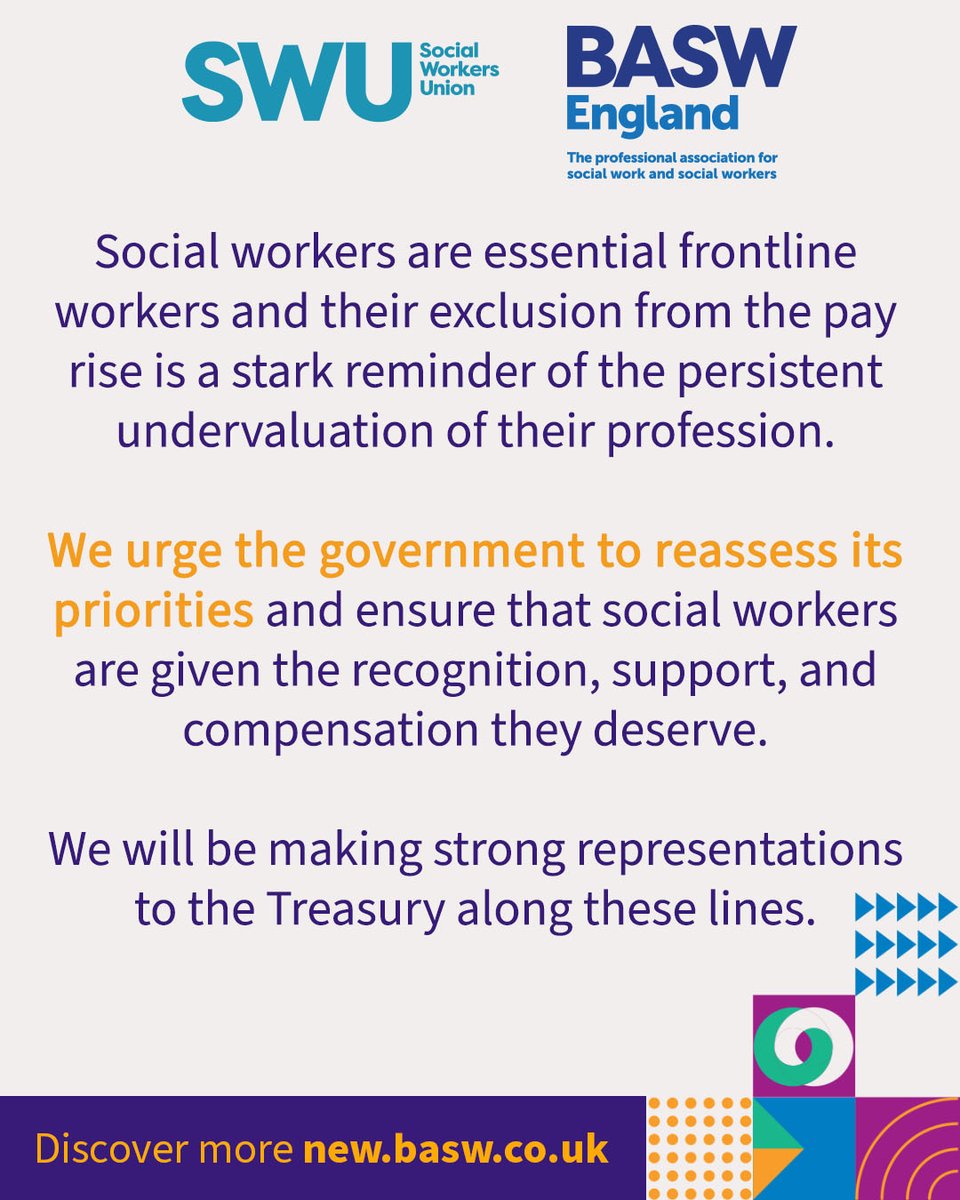 SWU Social Workers Union

BASW England

The professional association for social work and social workers

Social workers are essential frontline workers and their exclusion from the pay rise is a stark reminder of the persistent undervaluation of their profession.

We urge the government to reassess its priorities and ensure that social workers are given the recognition, support, and compensation they deserve.

We will be making strong representations to the Treasury along these lines.

Discover more new.basw.co.uk